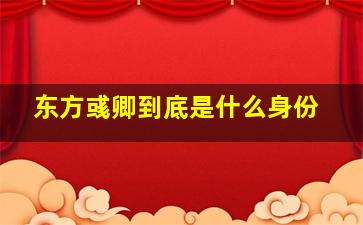 东方彧卿到底是什么身份